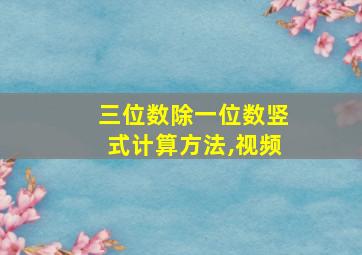 三位数除一位数竖式计算方法,视频